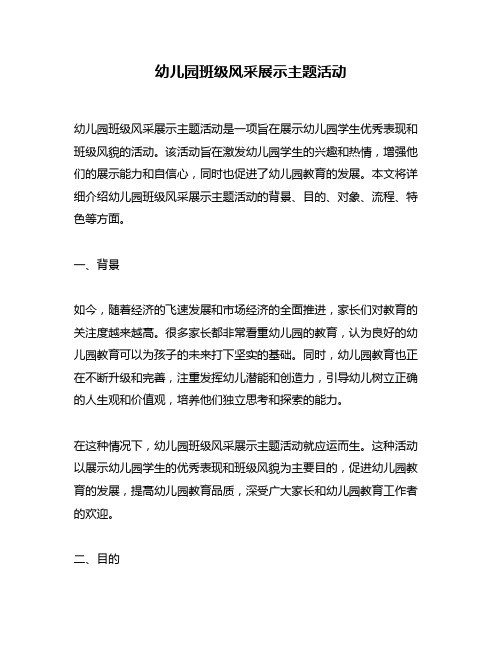 幼儿园班级风采展示主题活动

幼儿园班级风采展示主题活动是一项旨在展示幼儿园学生优秀表现和班级风貌的活动。该活动旨在激发幼儿园学生的兴趣和热情，增强他们的展示能力和自信心，同时也促进了幼儿园教育的发展。本文将详细介绍幼儿园班级风采展示主题活动的背景、目的、对象、流程、特色等方面。

一、背景

如今，随着经济的飞速发展和市场经济的全面推进，家长们对教育的关注度越来越高。很多家长都非常看重幼儿园的教育，认为良好的幼儿园教育可以为孩子的未来打下坚实的基础。同时，幼儿园教育也正在不断升级和完善，注重发挥幼儿潜能和创造力，引导幼儿树立正确的人生观和价值观，培养他们独立思考和探索的能力。

在这种情况下，幼儿园班级风采展示主题活动就应运而生。这种活动以展示幼儿园学生的优秀表现和班级风貌为主要目的，促进幼儿园教育的发展，提高幼儿园教育品质，深受广大家长和幼儿园教育工作者的欢迎。

二、目的